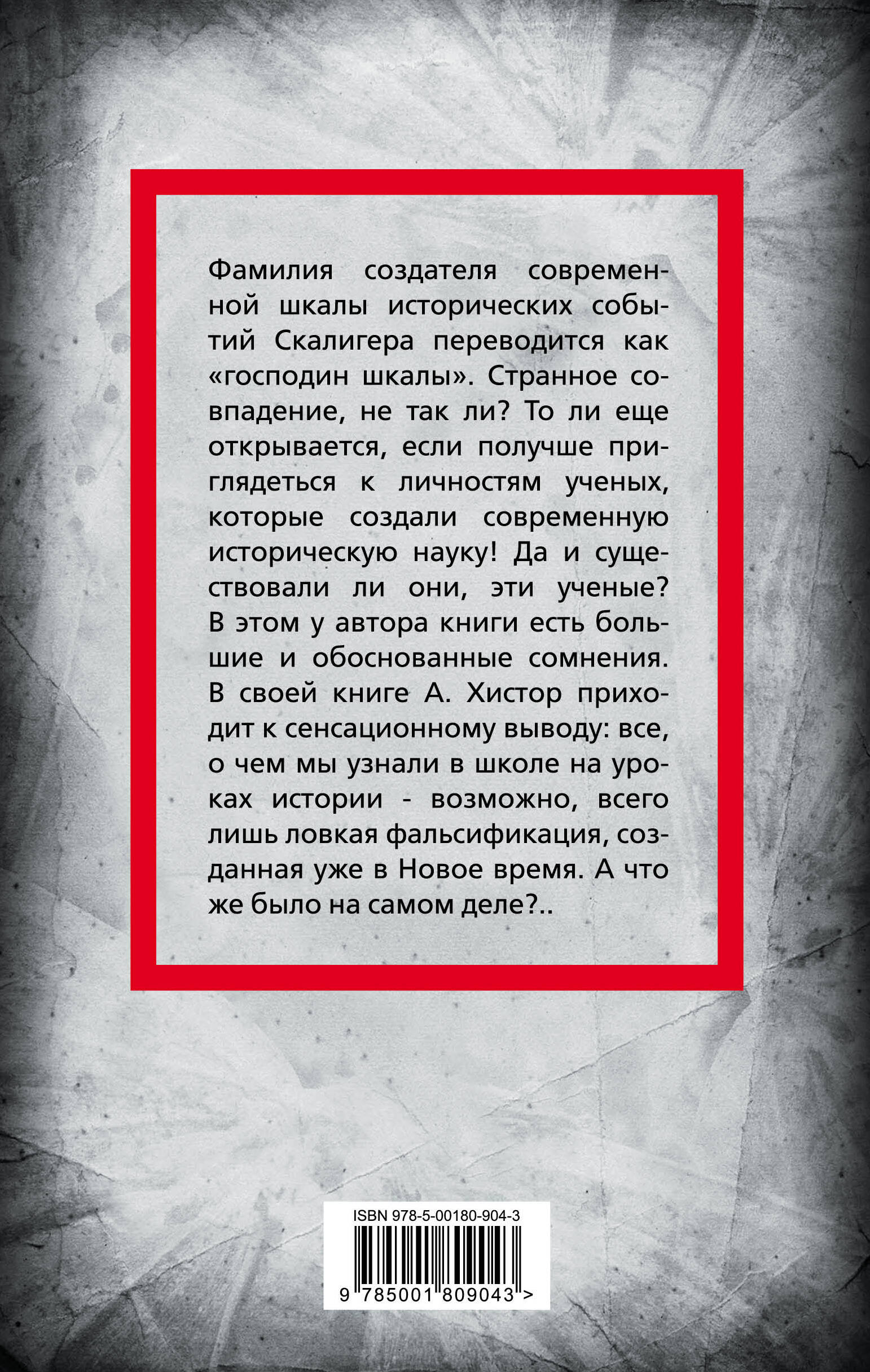 Фамилия создателя современной шкалы исторических событий Скалигера переводится как «господин шкалы». Странное совпадение, не так ли? То ли еще открывается, если получше приглядеться к личностям ученых, которые создали современную историческую науку! Да и существовали ли они, эти ученые? В этом у автора книги есть большие и обоснованные сомнения. В своей книге А. Хистор приходит к сенсационному выводу: все, о чем мы узнали в школе на уроках истории - возможно, всего лишь ловкая фальсификация, созданная уже в Новое время. А что же было на самом деле?..

ISBN 978-5-00180-904-3

9 785001 809043 >